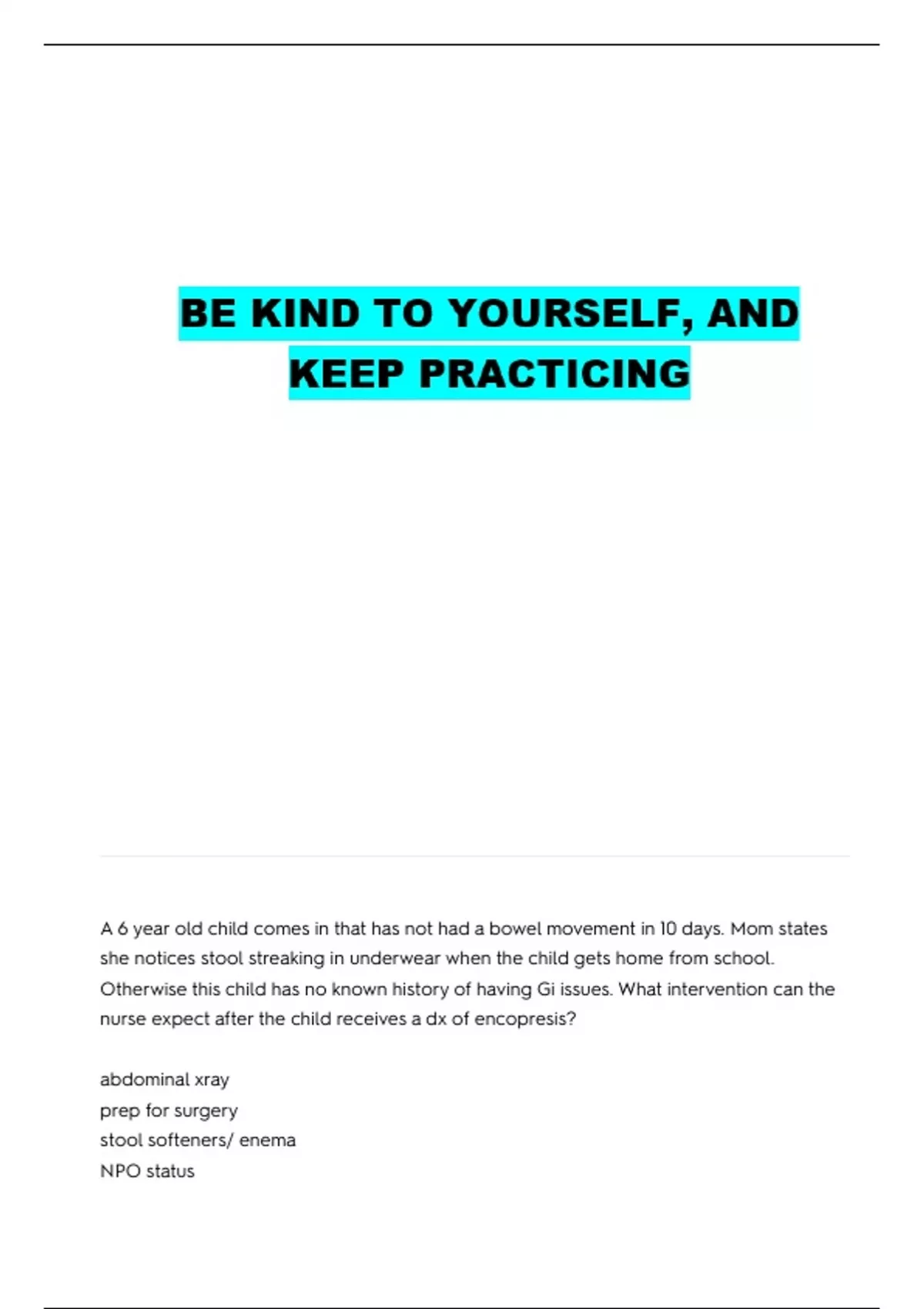 BE KIND TO YOURSELF, AND KEEP PRACTICING

A 6 year old child comes in that has not had a bowel movement in 10 days. Mom states she notices stool streaking in underwear when the child gets home from school. Otherwise this child has no known history of having Gi issues. What intervention can the nurse expect after the child receives a dx of encopresis?

abdominal xray
prep for surgery
stool softeners/ enema
NPO status